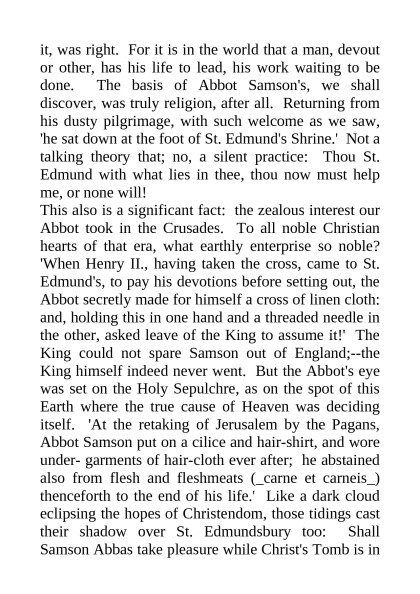 it, was right. For it is in the world that a man, devout or other, has his life to lead, his work waiting to be done. The basis of Abbot Samson's, we shall discover, was truly religion, after all. Returning from his dusty pilgrimage, with such welcome as we saw, 'he sat down at the foot of St. Edmund's Shrine.' Not a talking theory that; no, a silent practice: Thou St. Edmund with what lies in thee, thou now must help me, or none will!
This also is a significant fact: the zealous interest our Abbot took in the Crusades. To all noble Christian hearts of that era, what earthly enterprise so noble? 'When Henry II., having taken the cross, came to St. Edmund's, to pay his devotions before setting out, the Abbot secretly made for himself a cross of linen cloth: and, holding this in one hand and a threaded needle in the other, asked leave of the King to assume it!' The King could not spare Samson out of England;--the King himself indeed never went. But the Abbot's eye was set on the Holy Sepulchre, as on the spot of this Earth where the true cause of Heaven was deciding itself. 'At the retaking of Jerusalem by the Pagans, Abbot Samson put on a cilice and hair-shirt, and wore under- garments of hair-cloth ever after; he abstained also from flesh and fleshmeats (_carne et carneis_) thenceforth to the end of his life.' Like a dark cloud eclipsing the hopes of Christendom, those tidings cast their shadow over St. Edmundsbury too: Shall Samson Abbas take pleasure while Christ's Tomb is in